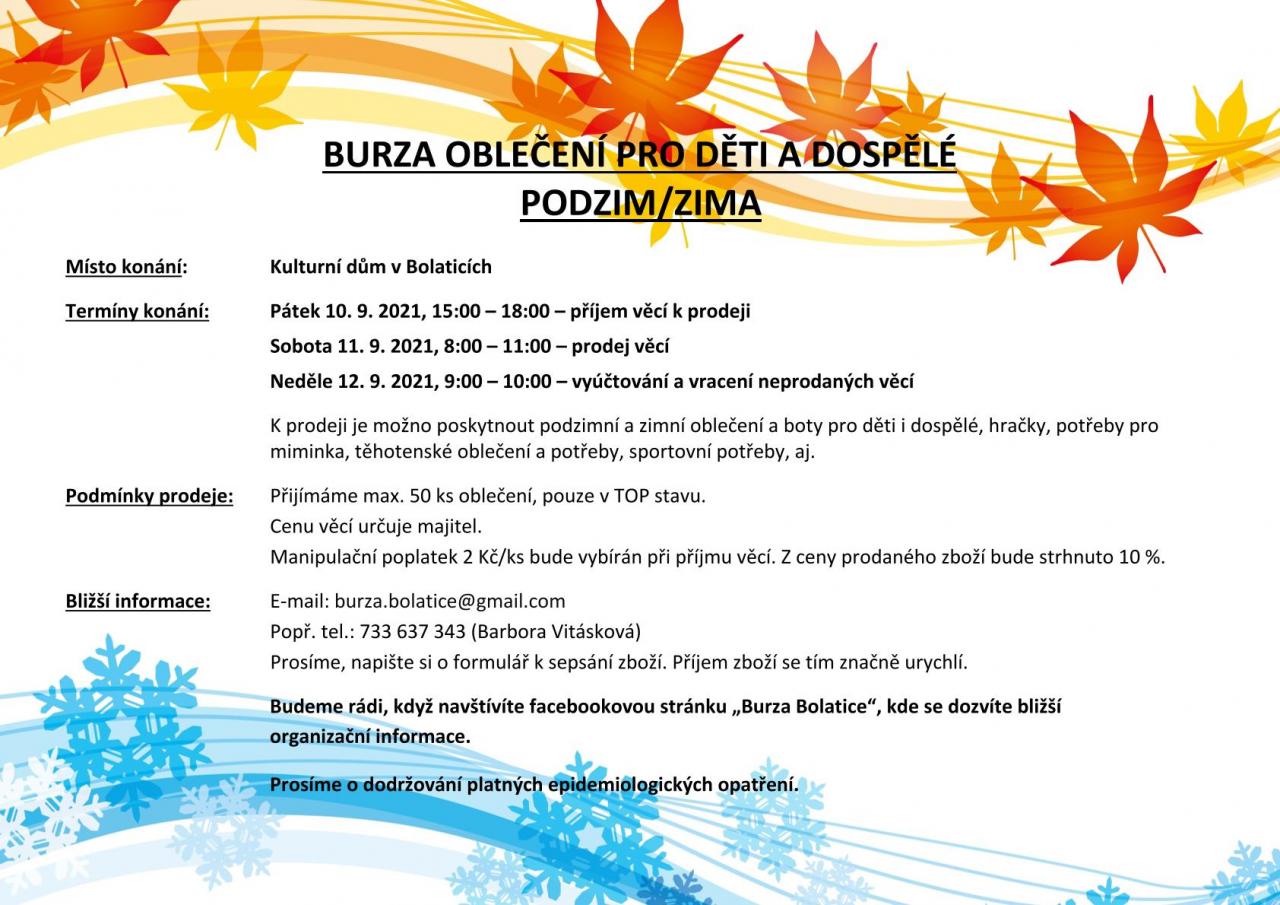 BURZA OBLEČENÍ PRO DĚTI A DOSPĚLÉ
PODZIM/ZIMA

Místo konání: Kulturní dům v Bolaticích

Termíny konání: Pátek 10. 9. 2021, 15:00 – 18:00 – příjem věcí k prodeji
Sobota 11. 9. 2021, 8:00 – 11:00 – prodej věcí
Neděle 12. 9. 2021, 9:00 – 10:00 – vyúčtování a vracení neprodaných věcí

K prodeji je možno poskytnout podzimní a zimní oblečení a boty pro děti i dospělé, hračky, potřeby pro miminka, těhotenské oblečení a potřeby, sportovní potřeby, aj.

Podmínky prodeje: Přijímáme max. 50 ks oblečení, pouze v TOP stavu.
Cenu věcí určuje majitel.
Manipulační poplatek 2 Kč/ks bude vybírán při příjmu věcí. Z ceny prodaného zboží bude strhnuto 10 %.

Bližší informace: E-mail: burza.bolatice@gmail.com
Popř. tel.: 733 637 343 (Barbora Vitásková)
Prosíme, napište si o formulář k sepsání zboží. Příjem zboží se tím značně urychlí.

Budeme rádi, když navštívíte facebookovou stránku „Burza Bolatice“, kde se dozvíte bližší organizační informace.

Prosíme o dodržování platných epidemiologických opatření.